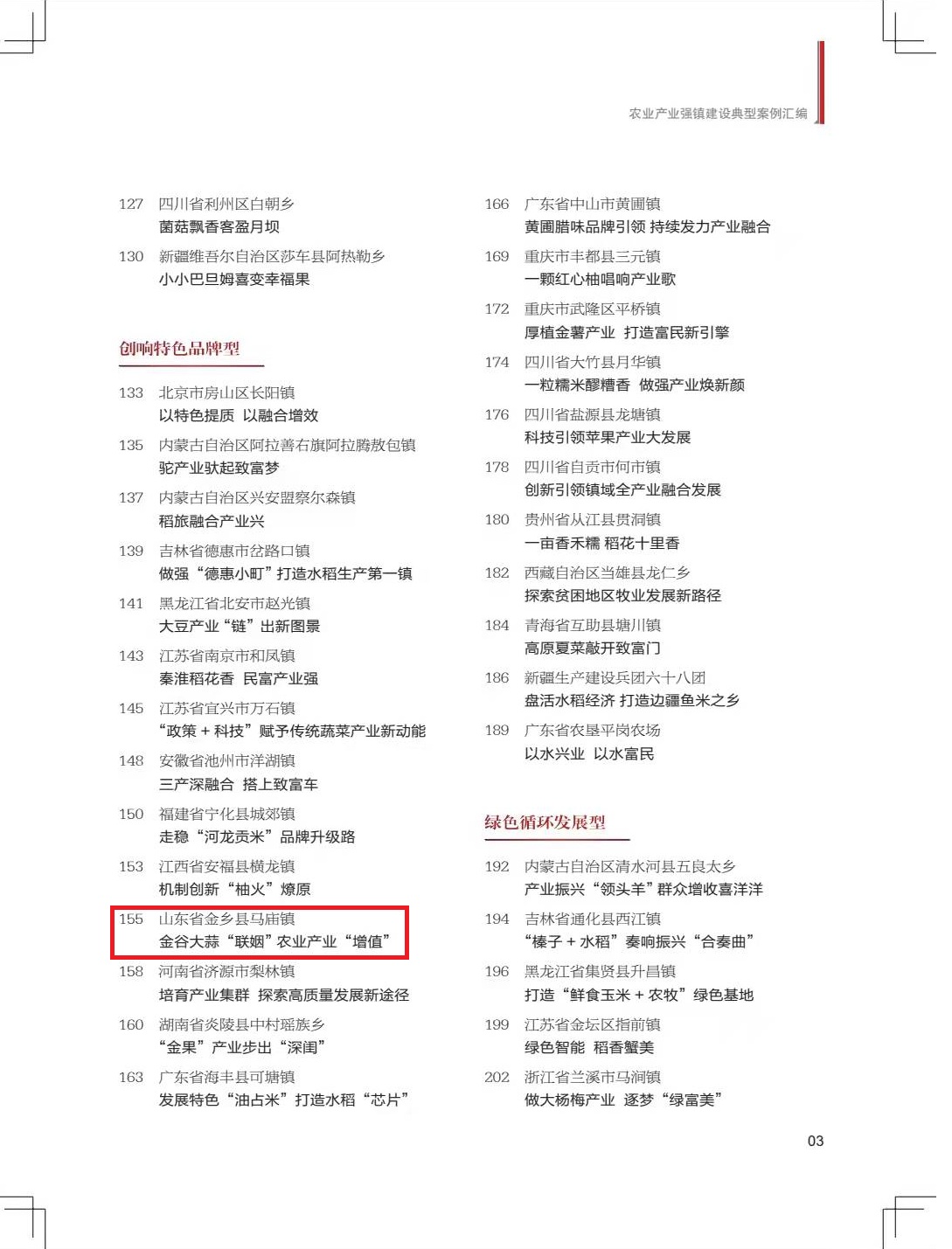 农业产业强镇建设典型案例汇编

127 四川省利州区白朝乡
菌菇飘香客盈月坝

130 新疆维吾尔自治区莎车县阿热勒乡
小小巴旦姆喜变幸福果

创响特色品牌型

133 北京市房山区长阳镇
以特色提质 以融合增效

135 内蒙古自治区阿拉善右旗阿拉腾敖包镇
驼产业驮起致富梦

137 内蒙古自治区兴安盟察尔森镇
稻旅融合产业兴

139 吉林省德惠市岔路口镇
做强“德惠小町”打造水稻生产第一镇

141 黑龙江省北安市赵光镇
大豆产业“链”出新图景

143 江苏省南京市和凤镇
秦淮稻花香 民富产业强

145 江苏省宜兴市万石镇
“政策 + 科技”赋予传统蔬菜产业新动能

148 安徽省池州市洋湖镇
三产深融合 搭上致富车

150 福建省宁化县城郊镇
走稳“河龙贡米”品牌升级路

153 江西省安福县横龙镇
机制创新“柚火”燎原

155 山东省金乡县马庙镇
金谷大蒜“联姻”农业产业“增值”

158 河南省济源市梨林镇
培育产业集群 探索高质量发展新途径

160 湖南省炎陵县中村瑶族乡
“金果”产业步出“深闺”

163 广东省海丰县可塘镇
发展特色“油占米”打造水稻“芯片”

166 广东省中山市黄圃镇
黄圃腊味品牌引领 持续发力产业融合

169 重庆市丰都县三元镇
一颗红心柚唱响产业歌

172 重庆市武隆区平桥镇
厚植金薯产业 打造富民新引擎

174 四川省大竹县月华镇
一粒糯米醪糟香 做强产业焕新颜

176 四川省盐源县龙塘镇
科技引领苹果产业大发展

178 四川省自贡市何市镇
创新引领镇域全产业融合发展

180 贵州省从江县贯洞镇
一亩香禾糯 稻花十里香

182 西藏自治区当雄县龙仁乡
探索贫困地区牧业发展新路径

184 青海省互助县塘川镇
高原夏菜敲开致富门

186 新疆生产建设兵团六十八团
盘活水稻经济 打造边疆鱼米之乡

189 广东省农垦平岗农场
以水兴业 以水富民

绿色循环发展型

192 内蒙古自治区清水河县五良太乡
产业振兴“领头羊”群众增收喜洋洋

194 吉林省通化县西江镇
“榛子 + 水稻”奏响振兴“合奏曲”

196 黑龙江省集贤县升昌镇
打造“鲜食玉米 + 农牧”绿色基地

199 江苏省金坛区指前镇
绿色智能 稻香蟹美

202 浙江省兰溪市马涧镇
做大杨梅产业 逐梦“绿富美”

03